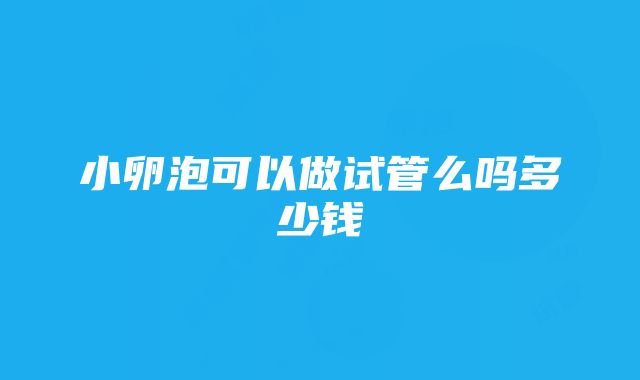 小卵泡可以做试管么吗多少钱